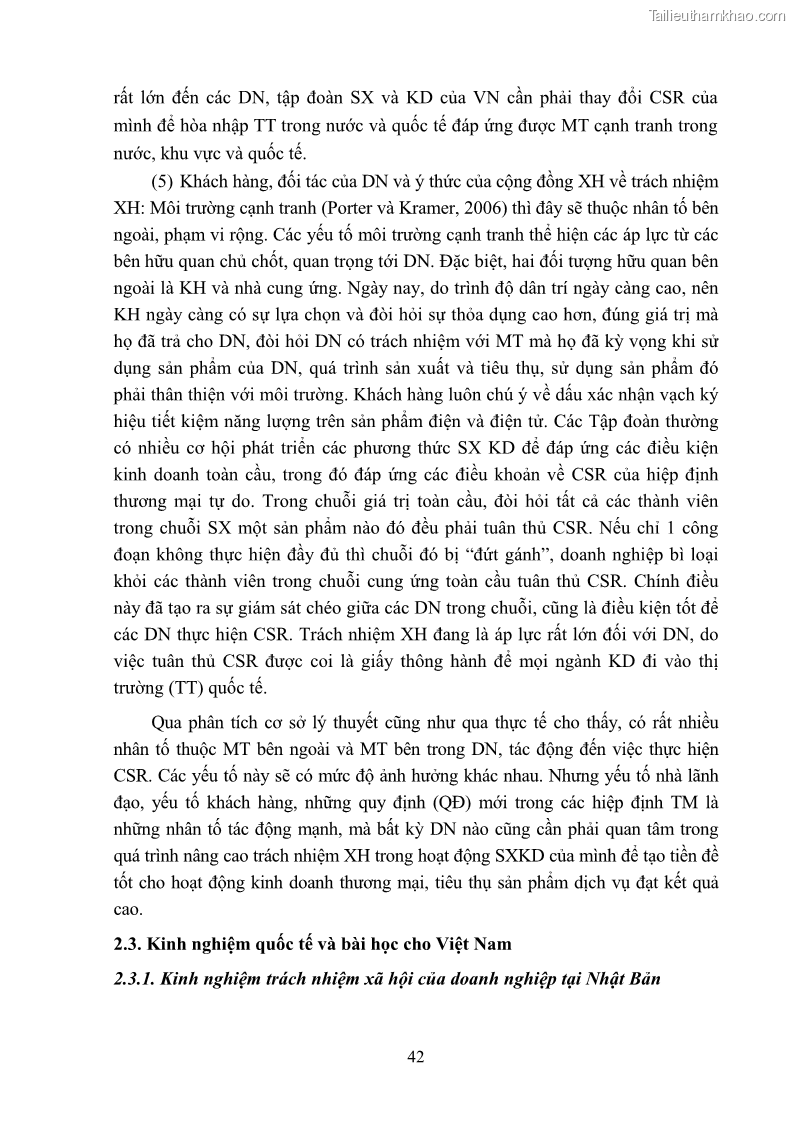 Tailieuthamkhao.com

rất lớn đến các DN, tập đoàn SX và KD của VN cần phải thay đổi CSR của mình để hòa nhập TT trong nước và quốc tế đáp ứng được MT cạnh tranh trong nước, khu vực và quốc tế.

(5) Khách hàng, đối tác của DN và ý thức của cộng đồng XH về trách nhiệm XH: Môi trường cạnh tranh (Porter và Kramer, 2006) thì đây sẽ thuộc nhân tố bên ngoài, phạm vi rộng. Các yếu tố môi trường cạnh tranh thể hiện các áp lực từ các bên hữu quan chủ chốt, quan trọng tới DN. Đặc biệt, hai đối tượng hữu quan bên ngoài là KH và nhà cung ứng. Ngày nay, do trình độ dân trí ngày càng cao, nên KH ngày càng có sự lựa chọn và đòi hỏi sự thỏa dụng cao hơn, đúng giá trị mà họ đã trả cho DN, đòi hỏi DN có trách nhiệm với MT mà họ đã kỳ vọng khi sử dụng sản phẩm của DN, quá trình sản xuất và tiêu thụ, sử dụng sản phẩm đó phải thân thiện với môi trường. Khách hàng luôn chú ý về dấu xác nhận vạch ký hiệu tiết kiệm năng lượng trên sản phẩm điện và điện tử. Các Tập đoàn thường có nhiều cơ hội phát triển các phương thức SX KD để đáp ứng các điều kiện kinh doanh toàn cầu, trong đó đáp ứng các điều khoản về CSR của hiệp định thương mại tự do. Trong chuỗi giá trị toàn cầu, đòi hỏi tất cả các thành viên trong chuỗi SX một sản phẩm nào đó đều phải tuân thủ CSR. Nếu chỉ 1 công đoạn không thực hiện đầy đủ thì chuỗi đó bị "đứt gánh", doanh nghiệp bì loại khỏi các thành viên trong chuỗi cung ứng toàn cầu tuân thủ CSR. Chính điều này đã tạo ra sự giám sát chéo giữa các DN trong chuỗi, cũng là điều kiện tốt để các DN thực hiện CSR. Trách nhiệm XH đang là áp lực rất lớn đối với DN, do việc tuân thủ CSR được coi là giấy thông hành để mọi ngành KD đi vào thị trường (TT) quốc tế.

Qua phân tích cơ sở lý thuyết cũng như qua thực tế cho thấy, có rất nhiều nhân tố thuộc MT bên ngoài và MT bên trong DN, tác động đến việc thực hiện CSR. Các yếu tố này sẽ có mức độ ảnh hưởng khác nhau. Nhưng yếu tố nhà lãnh đạo, yếu tố khách hàng, những quy định (QĐ) mới trong các hiệp định TM là những nhân tố tác động mạnh, mà bất kỳ DN nào cũng cần phải quan tâm trong quá trình nâng cao trách nhiệm XH trong hoạt động SXKD của mình để tạo tiền đề tốt cho hoạt động kinh doanh thương mại, tiêu thụ sản phẩm dịch vụ đạt kết quả cao.

2.3. Kinh nghiệm quốc tế và bài học cho Việt Nam

2.3.1. Kinh nghiệm trách nhiệm xã hội của doanh nghiệp tại Nhật Bản

42